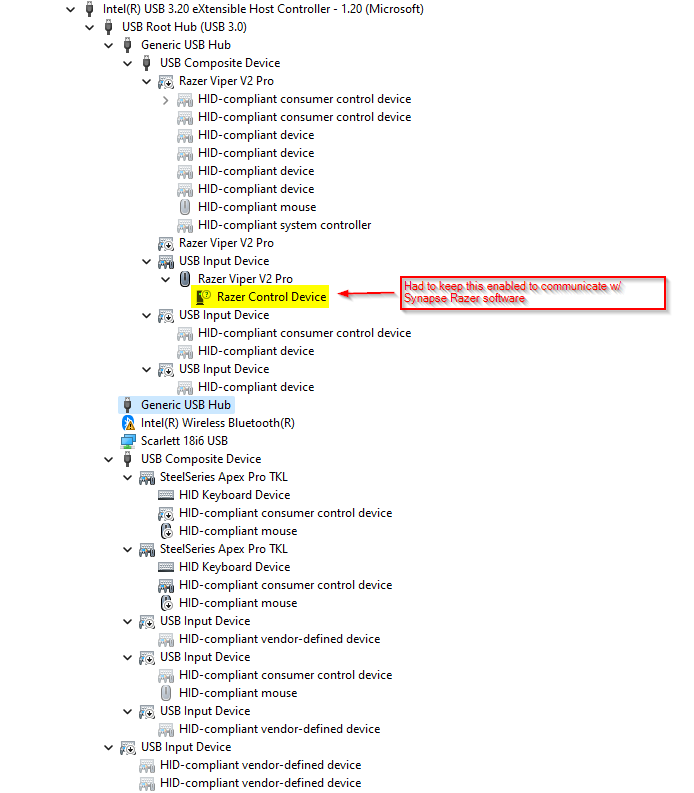 Intel(R) USB 3.20 eXtensible Host Controller - 1.20 (Microsoft)
USB Root Hub (USB 3.0)
Generic USB Hub
USB Composite Device
Razer Viper V2 Pro
HID-compliant consumer control device
HID-compliant consumer control device
HID-compliant device
HID-compliant device
HID-compliant device
HID-compliant device
HID-compliant mouse
HID-compliant system controller
Razer Viper V2 Pro
USB Input Device
Razer Viper V2 Pro
Razer Control Device
Had to keep this enabled to communicate w/ Synapse Razer software
USB Input Device
HID-compliant consumer control device
HID-compliant device
USB Input Device
HID-compliant device
Generic USB Hub
Intel(R) Wireless Bluetooth(R)
Scarlett 18i6 USB
USB Composite Device
SteelSeries Apex Pro TKL
HID Keyboard Device
HID-compliant consumer control device
HID-compliant mouse
SteelSeries Apex Pro TKL
HID Keyboard Device
HID-compliant consumer control device
HID-compliant mouse
USB Input Device
HID-compliant vendor-defined device
USB Input Device
HID-compliant consumer control device
HID-compliant mouse
USB Input Device
HID-compliant vendor-defined device
USB Input Device
HID-compliant vendor-defined device
HID-compliant vendor-defined device